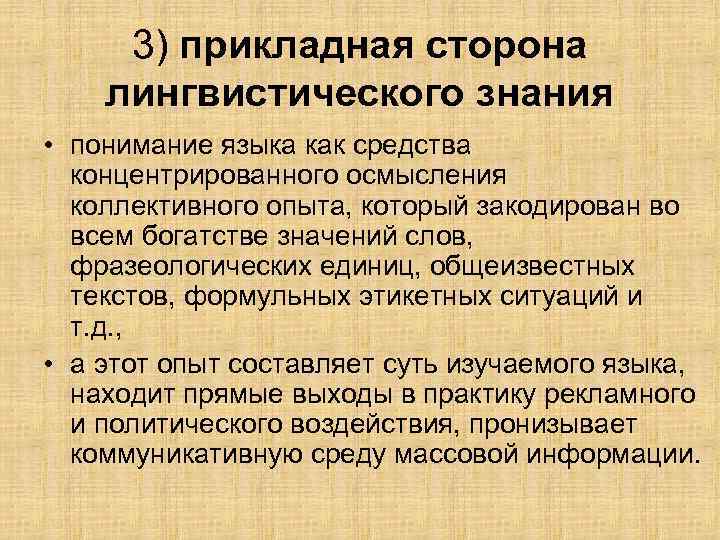 3) прикладная сторона лингвистического знания

• понимание языка как средства концентрированного осмысления коллективного опыта, который закодирован во всем богатстве значений слов, фразеологических единиц, общеизвестных текстов, формульных этикетных ситуаций и т.д.,

• а этот опыт составляет суть изучаемого языка, находит прямые выходы в практику рекламного и политического воздействия, пронизывает коммуникативную среду массовой информации.